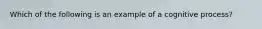 Which of the following is an example of a cognitive process?